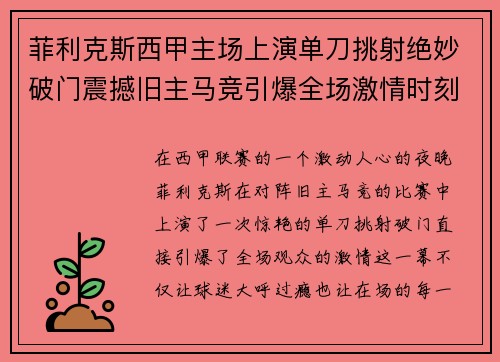 菲利克斯西甲主场上演单刀挑射绝妙破门震撼旧主马竞引爆全场激情时刻

在西甲联赛的一个激动人心的夜晚菲利克斯在对阵旧主马竞的比赛中上演了一次惊艳的单刀挑射破门直接引爆了全场观众的激情这一幕不仅让球迷大呼过瘾也让在场的每一